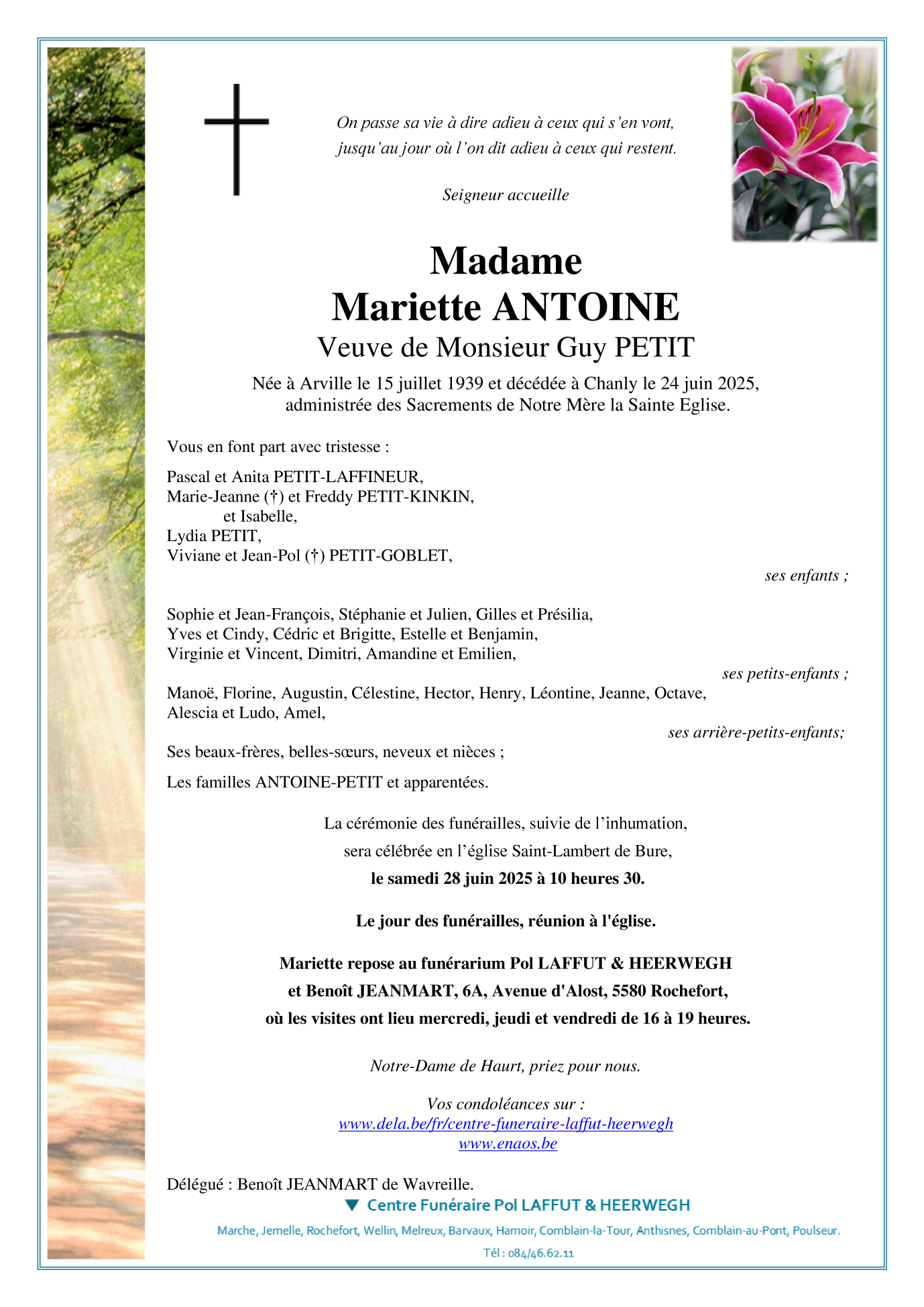 On passe sa vie à dire adieu à ceux qui s'en vont,
jusqu'au jour où l'on dit adieu à ceux qui restent.

Seigneur accueille

Madame
Mariette ANTOINE
Veuve de Monsieur Guy PETIT

Née à Arville le 15 juillet 1939 et décédée à Chanly le 24 juin 2025,
administrée des Sacrements de Notre Mère la Sainte Eglise.

Vous en font part avec tristesse :

Pascal et Anita PETIT-LAFFINEUR,
Marie-Jeanne (†) et Freddy PETIT-KINKIN,
et Isabelle,
Lydia PETIT,
Viviane et Jean-Pol (†) PETIT-GOBLET,

ses enfants ;

Sophie et Jean-François, Stéphanie et Julien, Gilles et Présilia,
Yves et Cindy, Cédric et Brigitte, Estelle et Benjamin,
Virginie et Vincent, Dimitri, Amandine et Emilien,

ses petits-enfants ;

Manoë, Florine, Augustin, Célestine, Hector, Henry, Léontine, Jeanne, Octave,
Alescia et Ludo, Amel,

ses arrière-petits-enfants;

Ses beaux-frères, belles-sœurs, neveux et nièces ;

Les familles ANTOINE-PETIT et apparentées.

La cérémonie des funérailles, suivie de l'inhumation,
sera célébrée en l'église Saint-Lambert de Bure,
le samedi 28 juin 2025 à 10 heures 30.

Le jour des funérailles, réunion à l'église.

Mariette repose au funérarium Pol LAFFUT & HEERWEGH
et Benoît JEANMART, 6A, Avenue d'Alost, 5580 Rochefort,
où les visites ont lieu mercredi, jeudi et vendredi de 16 à 19 heures.

Notre-Dame de Haurt, priez pour nous.

Vos condoléances sur :
www.dela.be/fr/centre-funeraire-laffut-heerwegh
www.enaos.be

Délégué : Benoît JEANMART de Wavreille.

Centre Funéraire Pol LAFFUT & HEERWEGH

Marche, Jemelle, Rochefort, Wellin, Melreux, Barvaux, Hamoir, Comblain-la-Tour, Anthisnes, Comblain-au-Pont, Poulseur.

Tél : 084/46.62.11